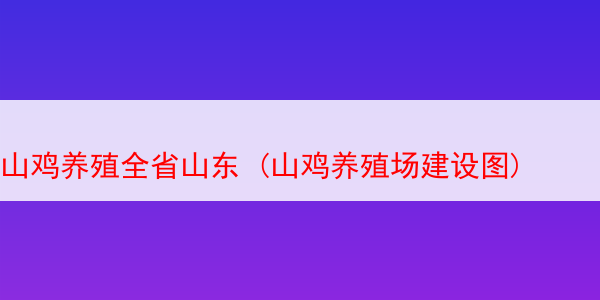 山鸡养殖全省山东（山鸡养殖场建设图）